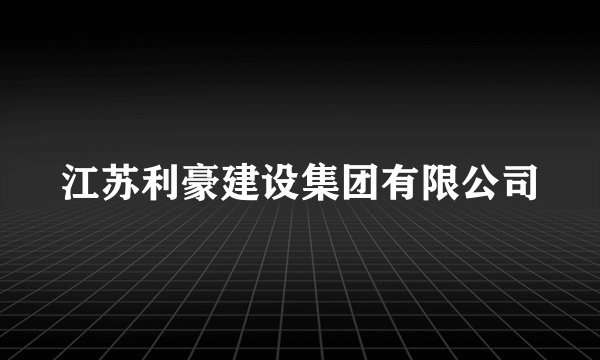 江苏利豪建设集团有限公司